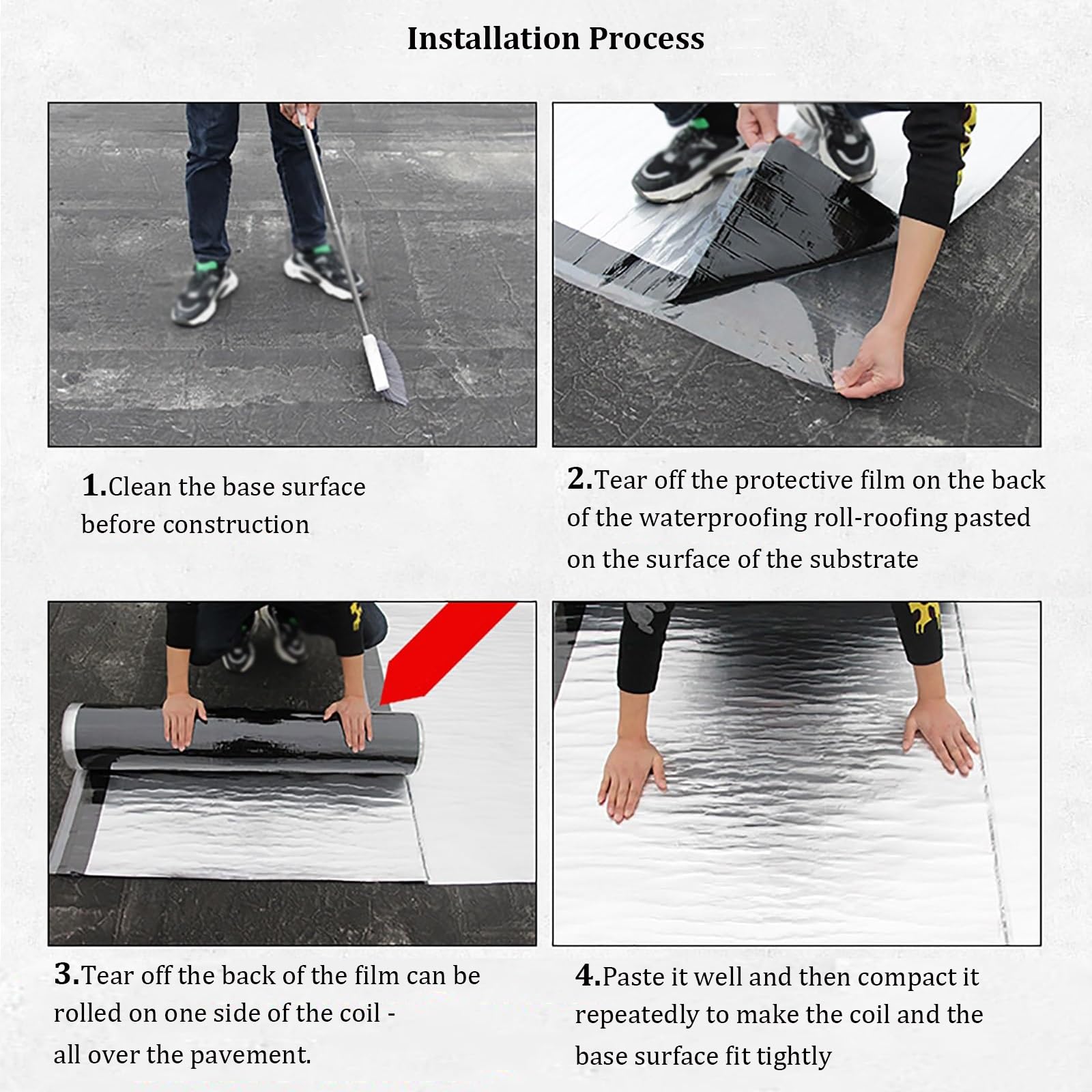 Installation Process

1.Clean the base surface before construction

2.Tear off the protective film on the back of the waterproofing roll-roofing pasted on the surface of the substrate

3.Tear off the back of the film can be rolled on one side of the coil - all over the pavement.

4.Paste it well and then compact it repeatedly to make the coil and the base surface fit tightly